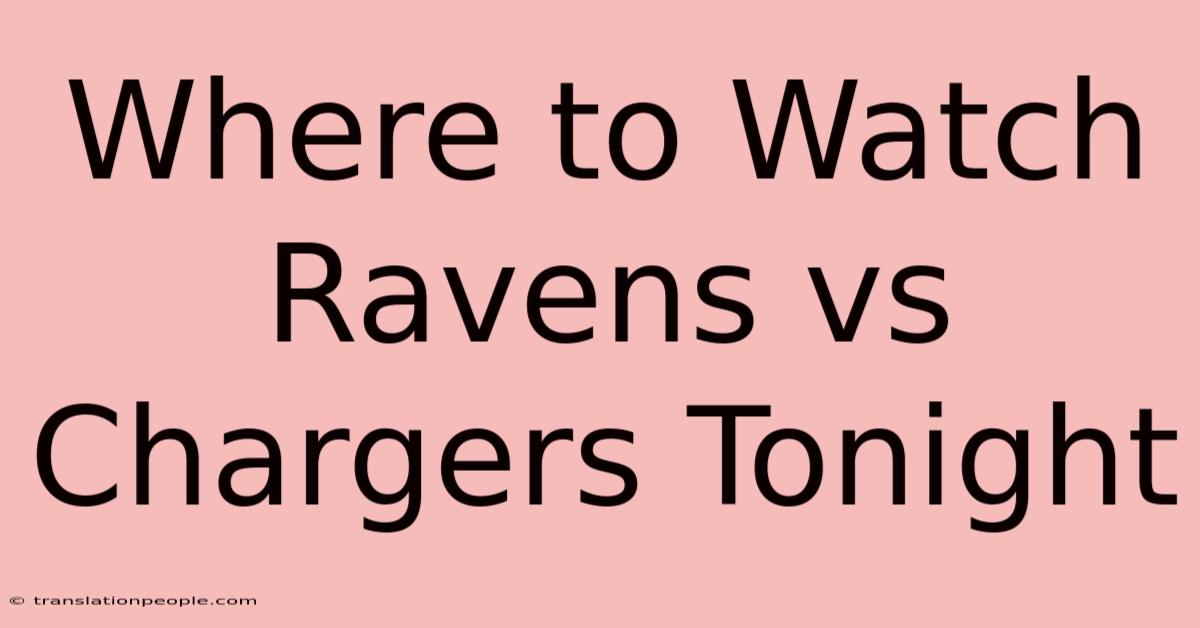 Where to Watch Ravens vs Chargers Tonight

© translationpeople.com